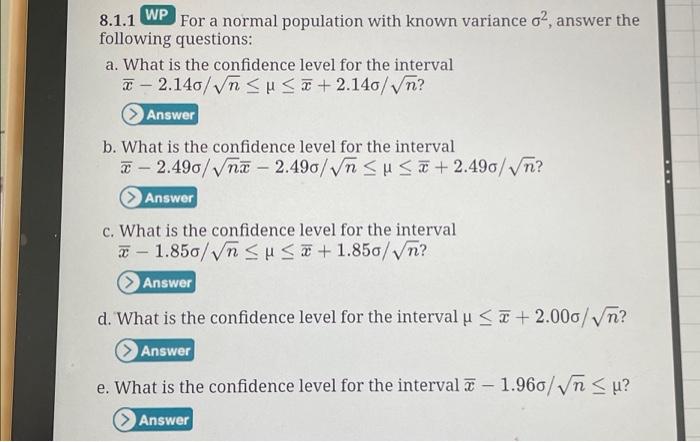 8.1.1 WP For a normal population with known variance $\sigma^2$, answer the following questions:

a. What is the confidence level for the interval $\overline{x} - 2.14\sigma/\sqrt{n} \leq \mu \leq \overline{x} + 2.14\sigma/\sqrt{n}$?

Answer

b. What is the confidence level for the interval $\overline{x} - 2.49\sigma/\sqrt{n}\overline{x} - 2.49\sigma/\sqrt{n} \leq \mu \leq \overline{x} + 2.49\sigma/\sqrt{n}$?

Answer

c. What is the confidence level for the interval $\overline{x} - 1.85\sigma/\sqrt{n} \leq \mu \leq \overline{x} + 1.85\sigma/\sqrt{n}$?

Answer

d. What is the confidence level for the interval $\mu \leq \overline{x} + 2.00\sigma/\sqrt{n}$?

Answer

e. What is the confidence level for the interval $\overline{x} - 1.96\sigma/\sqrt{n} \leq \mu$?

Answer